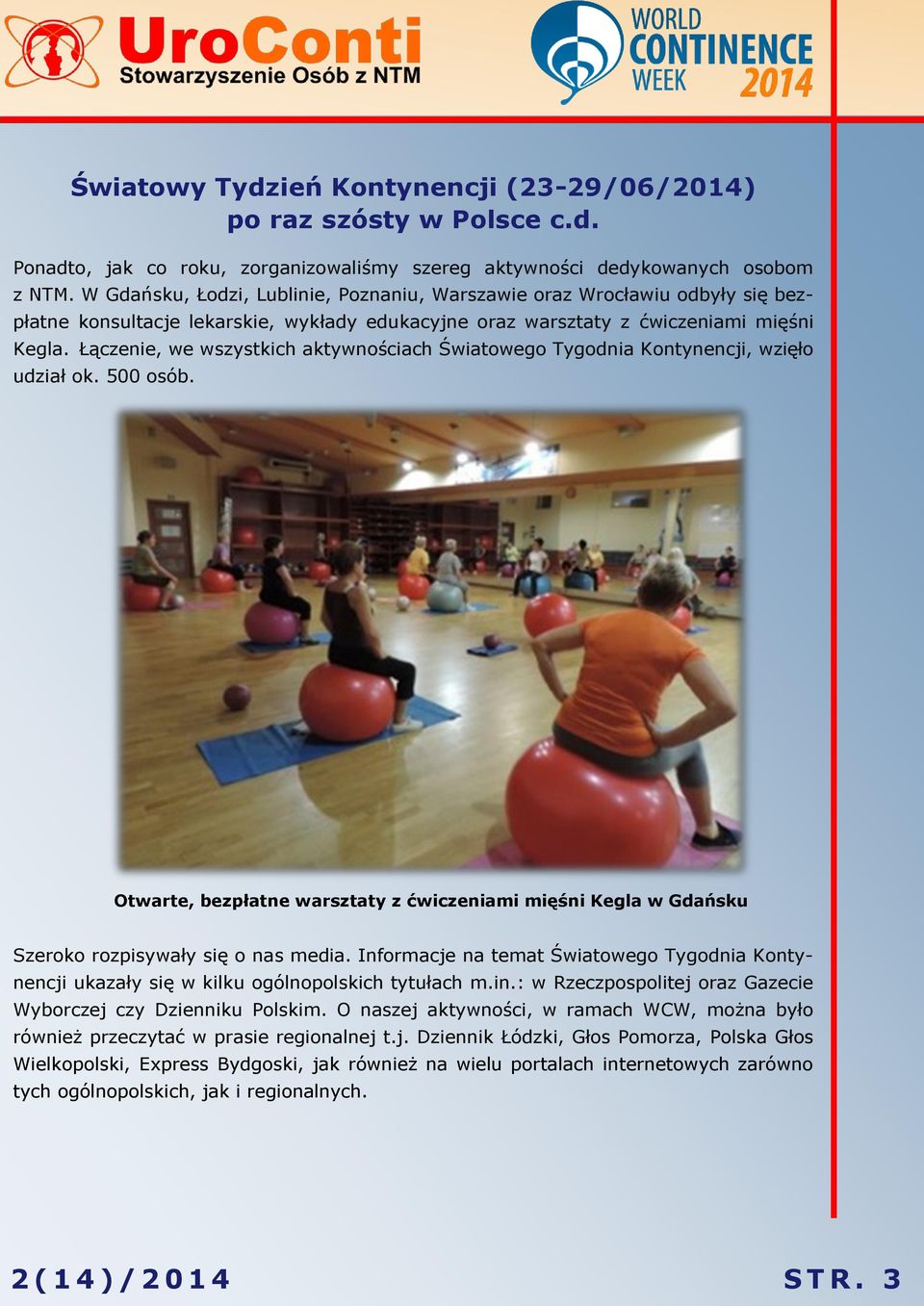 UroConti
Stowarzyszenie Osób z NTM

WORLD CONTINENCE WEEK 2014

Światowy Tydzień Kontynencji (23-29/06/2014)
po raz szósty w Polsce c.d.

Ponadto, jak co roku, zorganizowaliśmy szereg aktywności dedykowanych osobom z NTM. W Gdańsku, Łodzi, Lublinie, Poznaniu, Warszawie oraz Wrocławiu odbyły się bezpłatne konsultacje lekarskie, wykłady edukacyjne oraz warsztaty z ćwiczeniami mięśni Kegla. Łączenie, we wszystkich aktywnościach Światowego Tygodnia Kontynencji, wzięło udział ok. 500 osób.

Otwarte, bezpłatne warsztaty z ćwiczeniami mięśni Kegla w Gdańsku

Szeroko rozpisywały się o nas media. Informacje na temat Światowego Tygodnia Kontynencji ukazały się w kilku ogólnopolskich tytułach m.in.: w Rzeczpospolitej oraz Gazecie Wyborczej czy Dzienniku Polskim. O naszej aktywności, w ramach WCW, można było również przeczytać w prasie regionalnej t.j. Dziennik Łódzki, Głos Pomorza, Polska Głos Wielkopolski, Express Bydgoski, jak również na wielu portalach internetowych zarówno tych ogólnopolskich, jak i regionalnych.

2(14)/2014

STR. 3